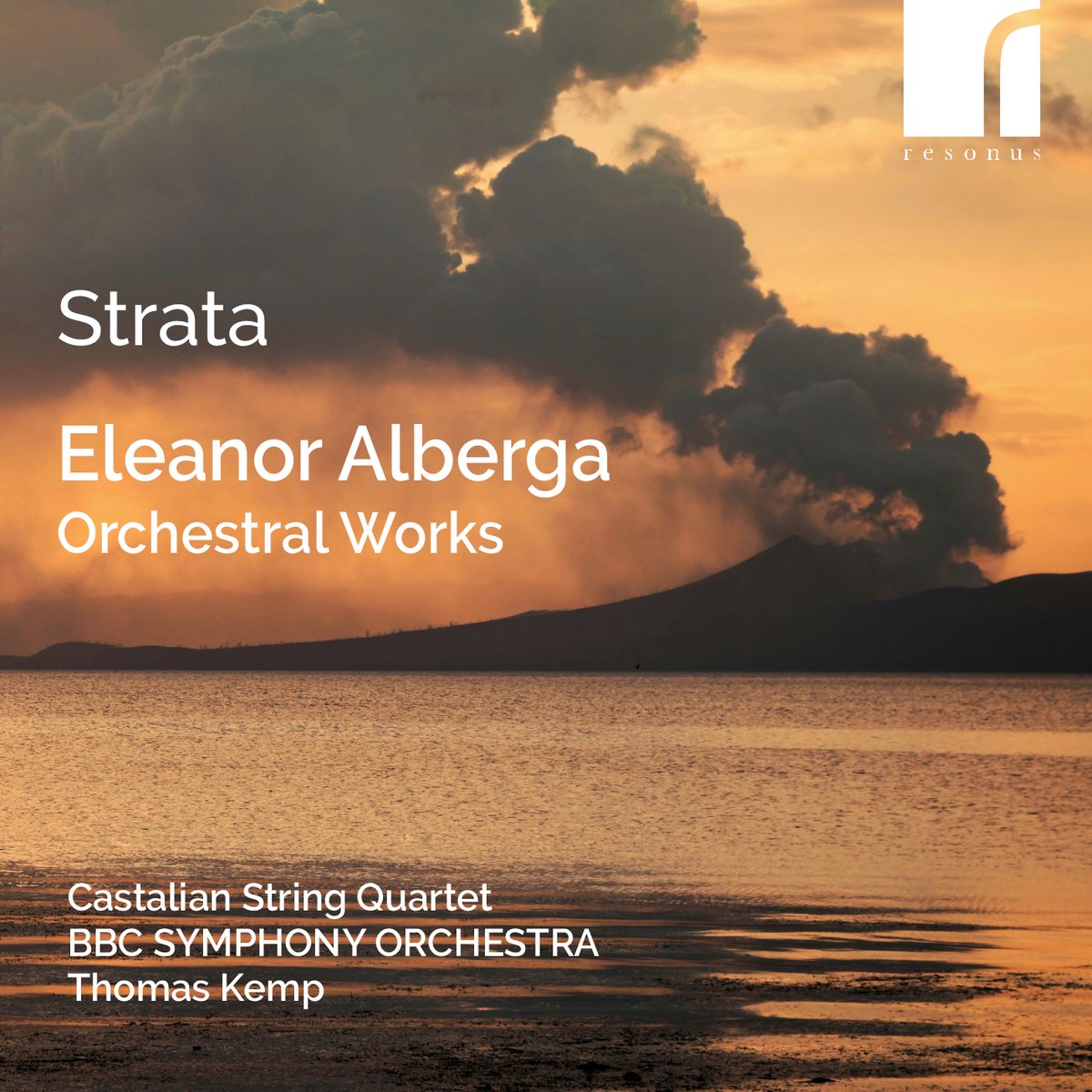 resonus

Strata

Eleanor Alberga
Orchestral Works

Castalian String Quartet
BBC SYMPHONY ORCHESTRA
Thomas Kemp